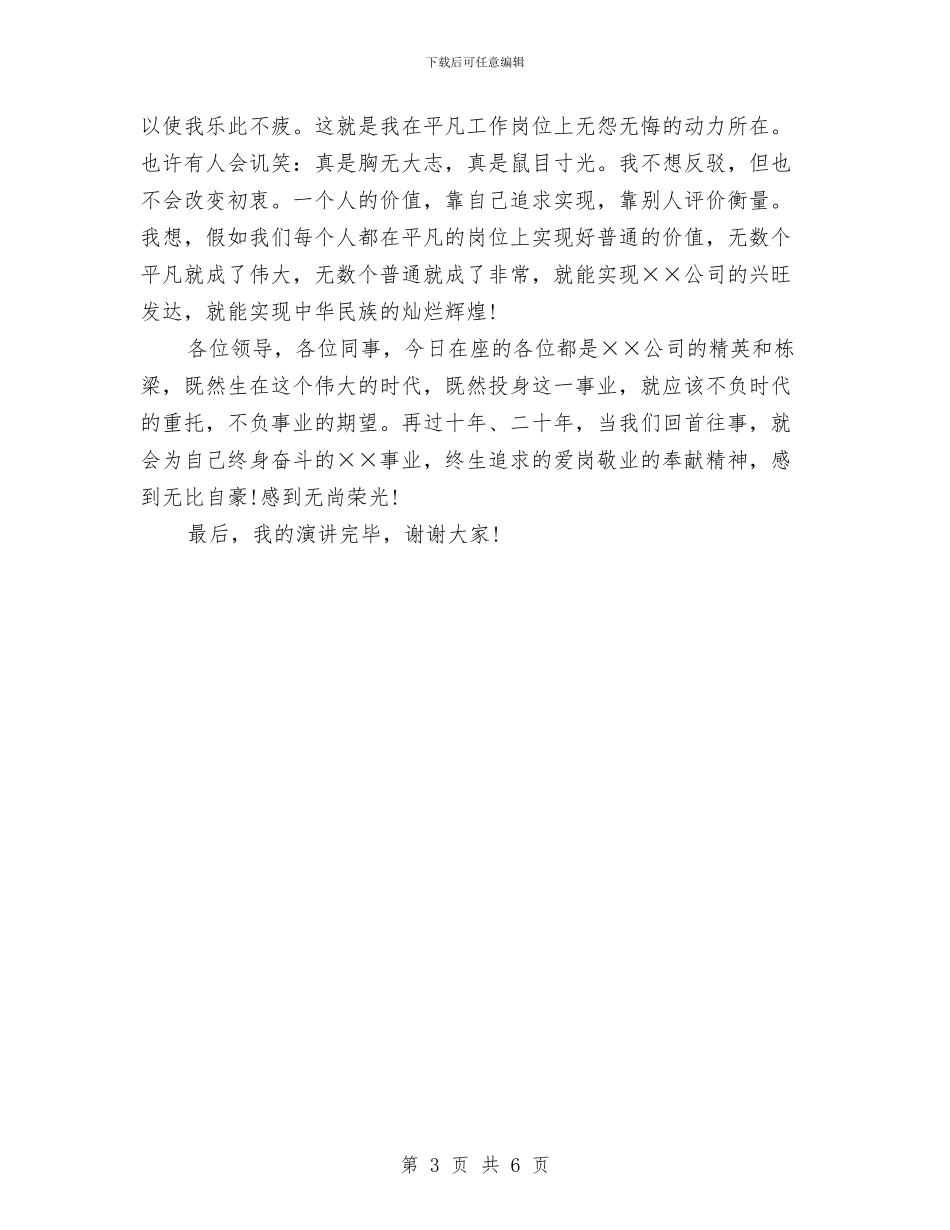 下载后可任意编辑

以使我乐此不疲。这就是我在平凡工作岗位上无怨无悔的动力所在。也许有人会讥笑：真是胸无大志，真是鼠目寸光。我不想反驳，但也不会改变初衷。一个人的价值，靠自己追求实现，靠别人评价衡量。我想，假如我们每个人都在平凡的岗位上实现好普通的价值，无数个平凡就成了伟大，无数个普通就成了非常，就能实现××公司的兴旺发达，就能实现中华民族的灿烂辉煌!

各位领导，各位同事，今日在座的各位都是××公司的精英和栋梁，既然生在这个伟大的时代，既然投身这一事业，就应该不负时代的重托，不负事业的期望。再过十年、二十年，当我们回首往事，就会为自己终身奋斗的××事业，终生追求的爱岗敬业的奉献精神，感到无比自豪!感到无尚荣光!

最后，我的演讲完毕，谢谢大家!

第 3 页 共 6 页